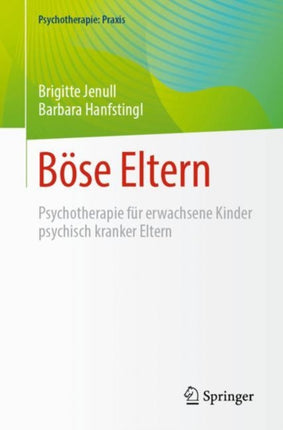 Psychotherapie: Praxis

Brigitte Jenull
Barbara Hanfstingl

Böse Eltern

Psychotherapie für erwachsene Kinder psychisch kranker Eltern

Springer